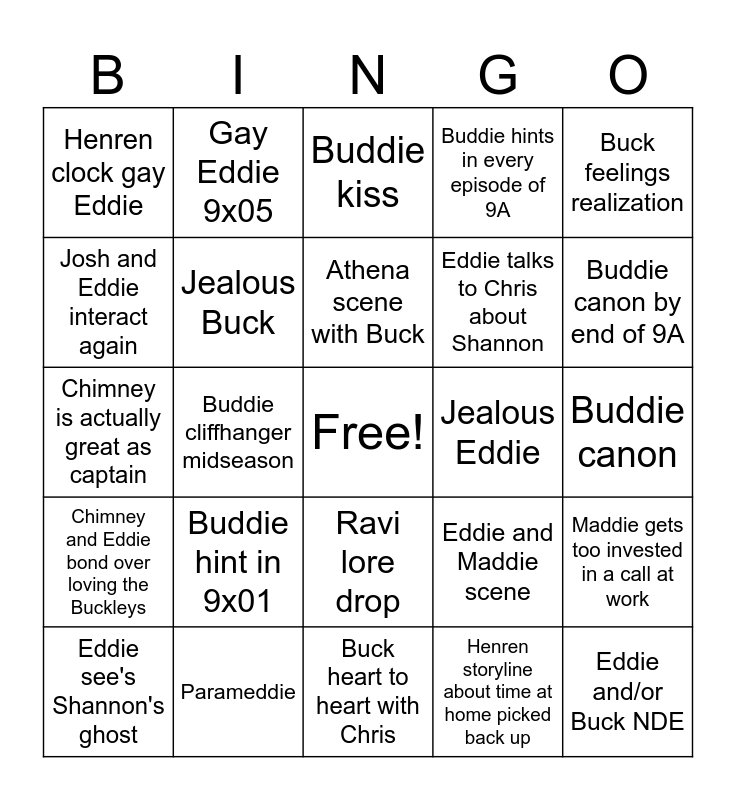 | B | I | N | G | O |
|---|---|---|---|---|
| Henren clock gay Eddie | Gay Eddie 9x05 | Buddie kiss | Buddie hints in every episode of 9A | Buck feelings realization |
| Josh and Eddie interact again | Jealous Buck | Athena scene with Buck | Eddie talks to Chris about Shannon | Buddie canon by end of 9A |
| Chimney is actually great as captain | Buddie cliffhanger midseason | Free! | Jealous Eddie | Buddie canon |
| Chimney and Eddie bond over loving the Buckleys | Buddie hint in 9x01 | Ravi lore drop | Eddie and Maddie scene | Maddie gets too invested in a call at work |
| Eddie see's Shannon's ghost | Parameddie | Buck heart to heart with Chris | Henren storyline about time at home picked back up | Eddie and/or Buck NDE |